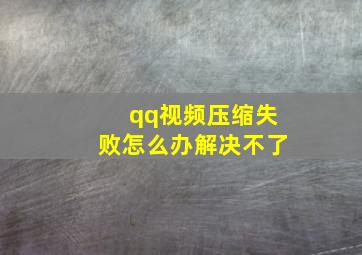 qq视频压缩失败怎么办解决不了